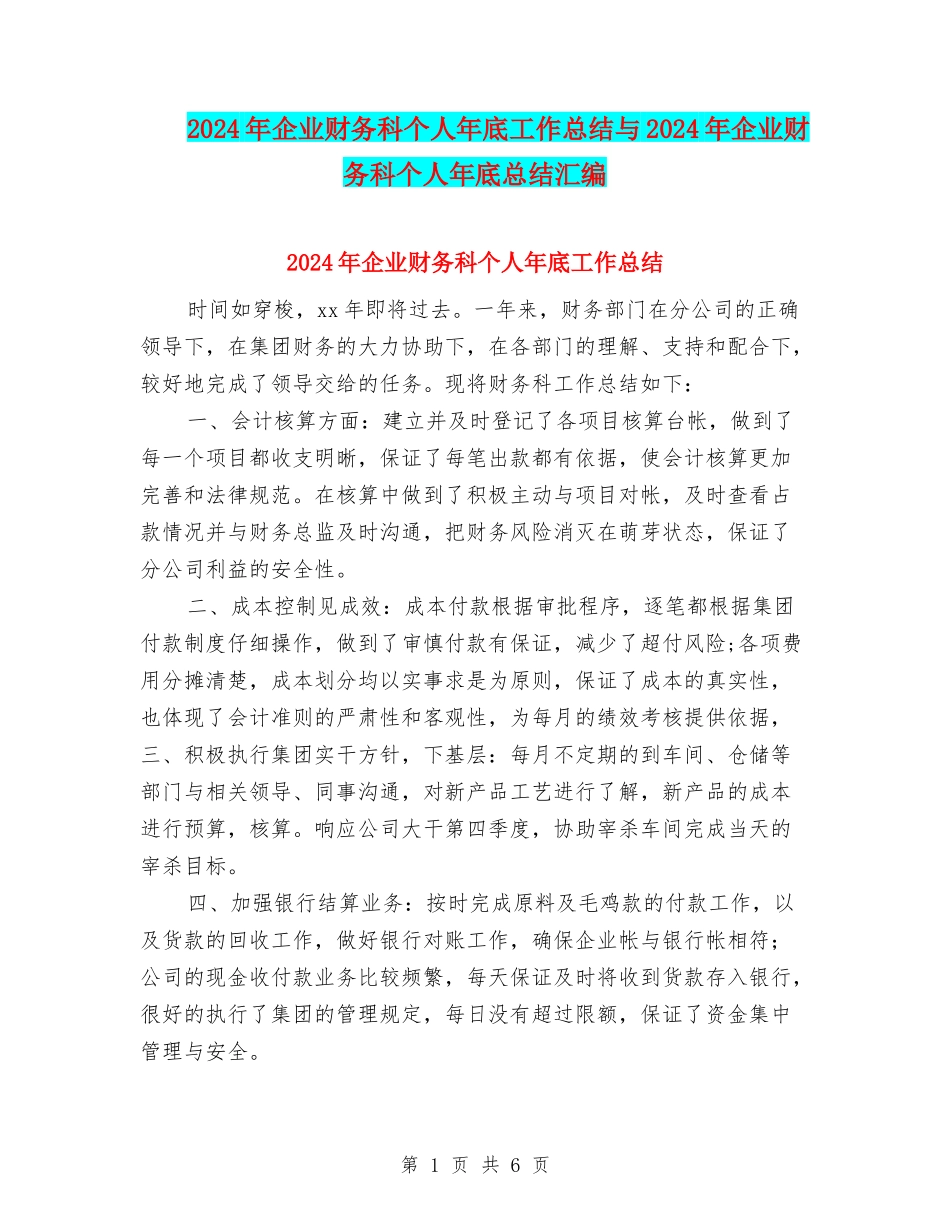 2024年企业财务科个人年底工作总结与2024年企业财务科个人年底总结汇编

2024年企业财务科个人年底工作总结

时间如穿梭，xx年即将过去。一年来，财务部门在分公司的正确领导下，在集团财务的大力协助下，在各部门的理解、支持和配合下，较好地完成了领导交给的任务。现将财务科工作总结如下：

一、会计核算方面：建立并及时登记了各项目核算台帐，做到了每一个项目都收支明晰，保证了每笔出款都有依据，使会计核算更加完善和法律规范。在核算中做到了积极主动与项目对帐，及时查看占款情况并与财务总监及时沟通，把财务风险消灭在萌芽状态，保证了分公司利益的安全性。

二、成本控制见成效：成本付款根据审批程序，逐笔都根据集团付款制度仔细操作，做到了审慎付款有保证，减少了超付风险;各项费用分摊清楚，成本划分均以实事求是为原则，保证了成本的真实性，也体现了会计准则的严肃性和客观性，为每月的绩效考核提供依据，三、积极执行集团实干方针，下基层：每月不定期的到车间、仓储等部门与相关领导、同事沟通，对新产品工艺进行了解，新产品的成本进行预算，核算。响应公司大干第四季度，协助宰杀车间完成当天的宰杀目标。

四、加强银行结算业务：按时完成原料及毛鸡款的付款工作，以及货款的回收工作，做好银行对账工作，确保企业帐与银行帐相符；公司的现金收付款业务比较频繁，每天保证及时将收到货款存入银行，很好的执行了集团的管理规定，每日没有超过限额，保证了资金集中管理与安全。

第 1 页 共 6 页